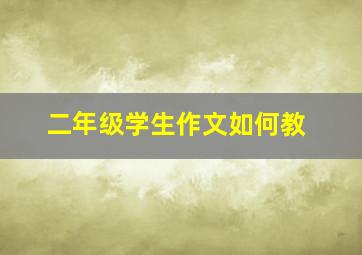 二年级学生作文如何教